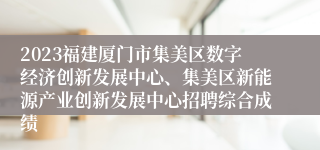 2023福建厦门市集美区数字经济创新发展中心、集美区新能源产业创新发展中心招聘综合成绩